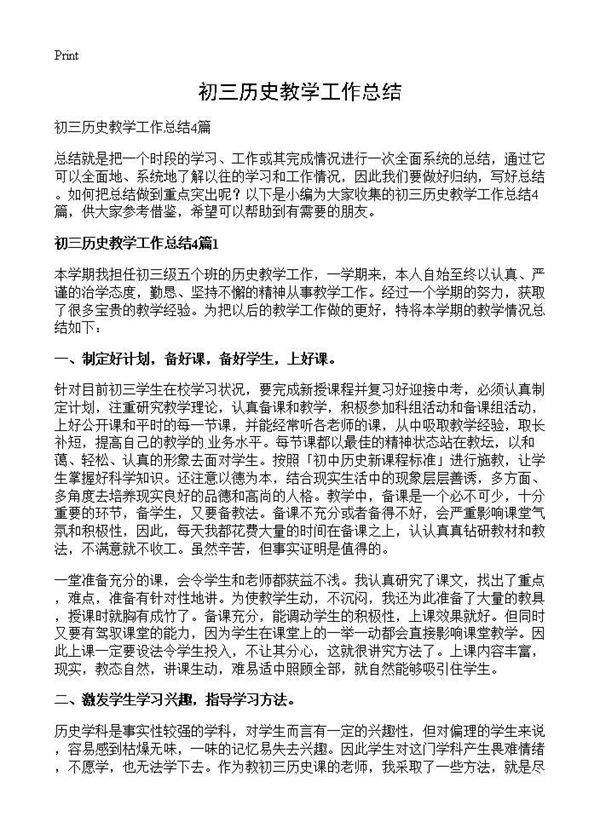 Print

初三历史教学工作总结

初三历史教学工作总结4篇

总结就是把一个时段的学习、工作或其完成情况进行一次全面系统的总结，通过它可以全面地、系统地了解以往的学习和工作情况，因此我们要做好归纳，写好总结。如何把总结做到重点突出呢？以下是小编为大家收集的初三历史教学工作总结4篇，供大家参考借鉴，希望可以帮助到有需要的朋友。

初三历史教学工作总结4篇1

本学期我担任初三级五个班的历史教学工作，一学期来，本人自始至终以认真、严谨的治学态度，勤恳、坚持不懈的精神从事教学工作。经过一个学期的努力，获取了很多宝贵的教学经验。为把以后的教学工作做的更好，特将本学期的教学情况总结如下：

一、制定好计划，备好课，备好学生，上好课。

针对目前初三学生在校学习状况，要完成新授课程并复习好迎接中考，必须认真制定计划，注重研究教学理论，认真备课和教学，积极参加科组活动和备课组活动，上好公开课和平时的每一节课，并能经常听各老师的课，从中吸取教学经验，取长补短，提高自己的教学的业务水平。每节课都以最佳的精神状态站在教坛，以和蔼、轻松、认真的形象去面对学生。按照「初中历史新课程标准」进行施教，让学生掌握好科学知识。还注意以德为本，结合现实生活中的现象层层善诱，多方面、多角度去培养现实良好的品德和高尚的人格。教学中，备课是一个必不可少，十分重要的环节，备学生，又要备教法。备课不充分或者备得不好，会严重影响课堂气氛和积极性，因此，每天我都花费大量的时间在备课之上，认认真真钻研教材和教法，不满意就不收工。虽然辛苦，但事实证明是值得的。

一堂准备充分的课，会令学生和老师都获益不浅。我认真研究了课文，找出了重点，难点，准备有针对性地讲。为使教学生动，不沉闷，我还为此准备了大量的教具，授课时就胸有成竹了。备课充分，能调动学生的积极性，上课效果就好。但同时又要有驾驭课堂的能力，因为学生在课堂上的一举一动都会直接影响课堂教学。因此上课一定要设法令学生投入，不让其分心，这就很讲究方法了。上课内容丰富，现实，教态自然，讲课生动，难易适中照顾全部，就自然能够吸引住学生。

二、激发学生学习兴趣，指导学习方法。

历史学科是事实性较强的学科，对学生而言有一定的兴趣性，但对偏理的学生来说，容易感到枯燥无味，一味的记忆易失去兴趣。因此学生对这门学科产生畏难情绪，不愿学，也无法学下去。作为教初三历史课的老师，我采取了一些方法，就是尽